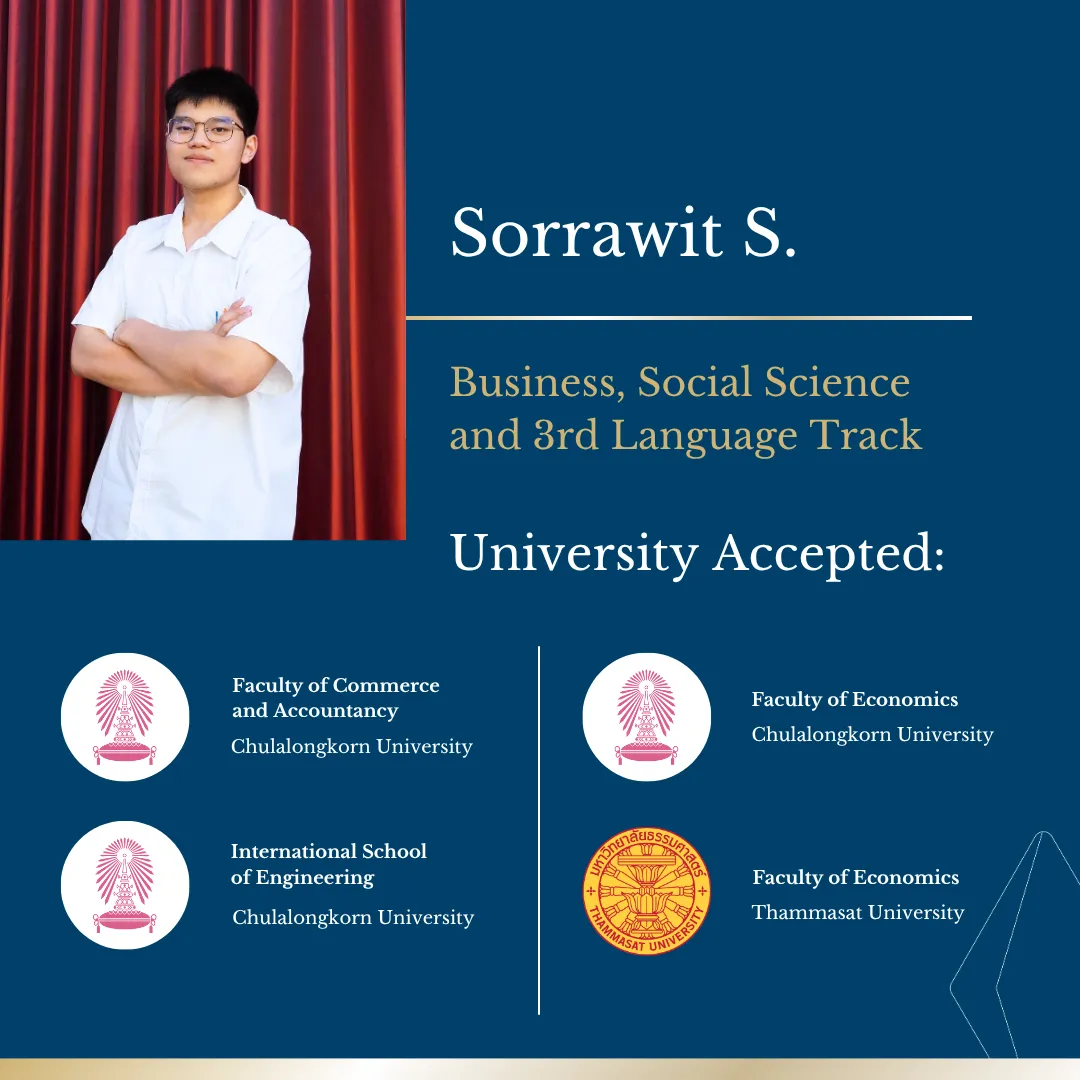 Sorrawit S.

Business, Social Science and 3rd Language Track

University Accepted:

Faculty of Commerce and Accountancy
Chulalongkorn University

International School of Engineering
Chulalongkorn University

Faculty of Economics
Chulalongkorn University

Faculty of Economics
Thammasat University